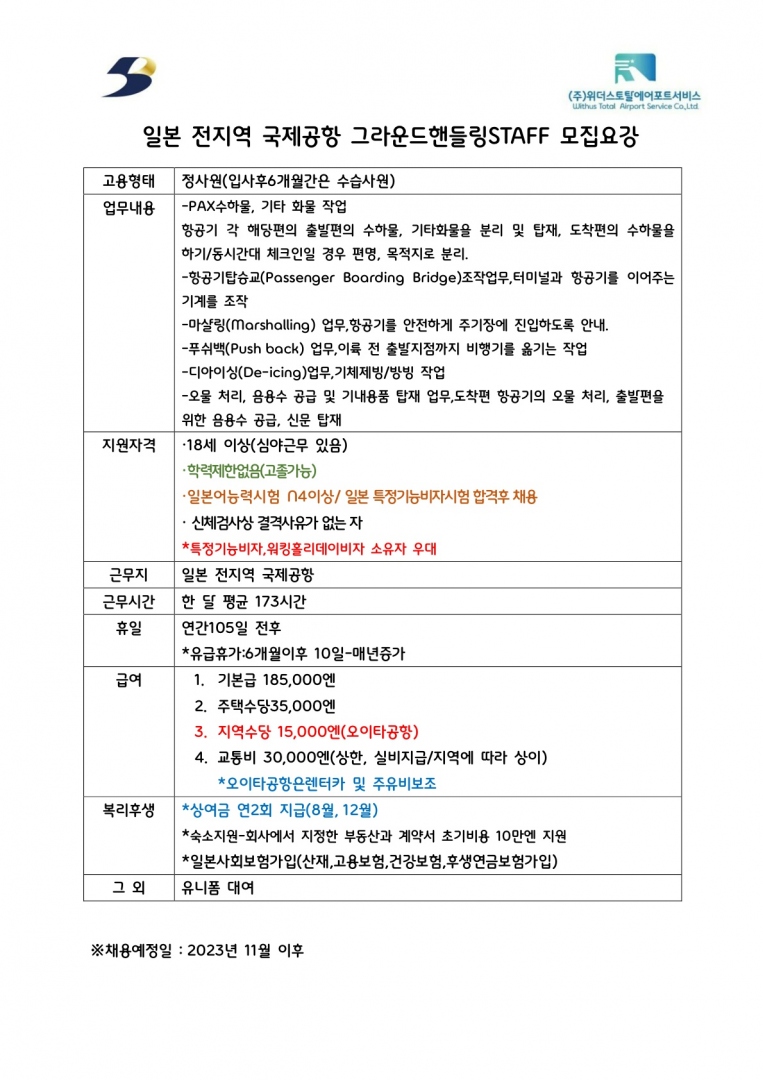 (주)위더스토탈에어포트서비스
Withus Total Airport Service Co.,Ltd.

일본 전지역 국제공항 그라운드핸들링STAFF 모집요강

| 고용형태 | 정사원(입사후6개월간은 수습사원) |
|---|---|
| 업무내용 | -PAX수하물, 기타 화물 작업<br>항공기 각 해당편의 출발편의 수하물, 기타화물을 분리 및 탑재, 도착편의 수하물을 하기/동시간대 체크인일 경우 편명, 목적지로 분리.<br>-항공기탑승교(Passenger Boarding Bridge)조작업무,터미널과 항공기를 이어주는 기계를 조작<br>-마샬링(Marshalling) 업무,항공기를 안전하게 주기장에 진입하도록 안내.<br>-푸쉬백(Push back) 업무,이륙 전 출발지점까지 비행기를 옮기는 작업<br>-디아이싱(De-icing)업무,기체제빙/방빙 작업<br>-오물 처리, 음용수 공급 및 기내용품 탑재 업무,도착편 항공기의 오물 처리, 출발편을 위한 음용수 공급, 신문 탑재 |
| 지원자격 | ·18세 이상(심야근무 있음)<br>·학력제한없음(고졸가능)<br>·일본어능력시험 N4이상/ 일본 특정기능비자시험 합격후 채용<br>· 신체검사상 결격사유가 없는 자<br>*특정기능비자,워킹홀리데이비자 소유자 우대 |
| 근무지 | 일본 전지역 국제공항 |
| 근무시간 | 한 달 평균 173시간 |
| 휴일 | 연간105일 전후<br>*유급휴가:6개월이후 10일-매년증가 |
| 급여 | 1. 기본급 185,000엔<br>2. 주택수당35,000엔<br>3. 지역수당 15,000엔(오이타공항)<br>4. 교통비 30,000엔(상한, 실비지급/지역에 따라 상이)<br>*오이타공항은렌터카 및 주유비보조 |
| 복리후생 | *상여금 연2회 지급(8월, 12월)<br>*숙소지원-회사에서 지정한 부동산과 계약서 초기비용 10만엔 지원<br>*일본사회보험가입(산재,고용보험,건강보험,후생연금보험가입) |
| 그 외 | 유니폼 대여 |

※채용예정일 : 2023년 11월 이후